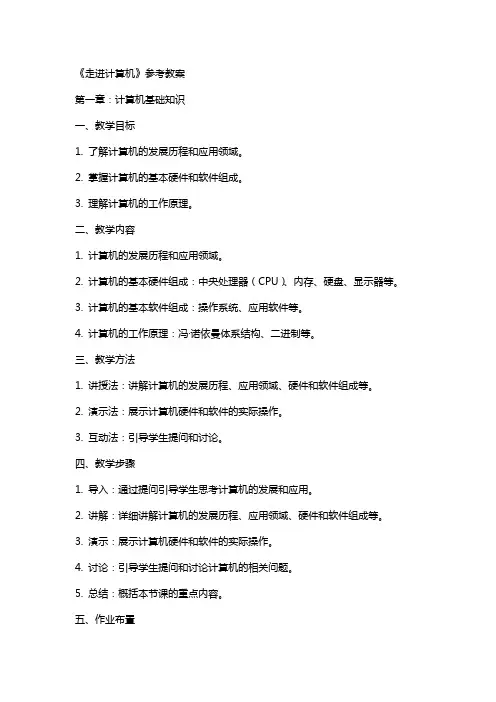 《走进计算机》参考教案

第一章：计算机基础知识

一、教学目标

1. 了解计算机的发展历程和应用领域。

2. 掌握计算机的基本硬件和软件组成。

3. 理解计算机的工作原理。

二、教学内容

1. 计算机的发展历程和应用领域。

2. 计算机的基本硬件组成：中央处理器（CPU）、内存、硬盘、显示器等。

3. 计算机的基本软件组成：操作系统、应用软件等。

4. 计算机的工作原理：冯·诺依曼体系结构、二进制等。

三、教学方法

1. 讲授法：讲解计算机的发展历程、应用领域、硬件和软件组成等。

2. 演示法：展示计算机硬件和软件的实际操作。

3. 互动法：引导学生提问和讨论。

四、教学步骤

1. 导入：通过提问引导学生思考计算机的发展和应用。

2. 讲解：详细讲解计算机的发展历程、应用领域、硬件和软件组成等。

3. 演示：展示计算机硬件和软件的实际操作。

4. 讨论：引导学生提问和讨论计算机的相关问题。

5. 总结：概括本节课的重点内容。

五、作业布置